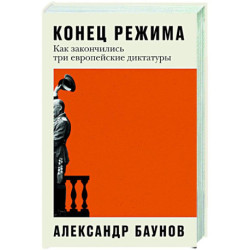 КОНЕЦ РЕЖИМА
Как закончились три европейские диктатуры

АЛЕКСАНДР БАУНОВ